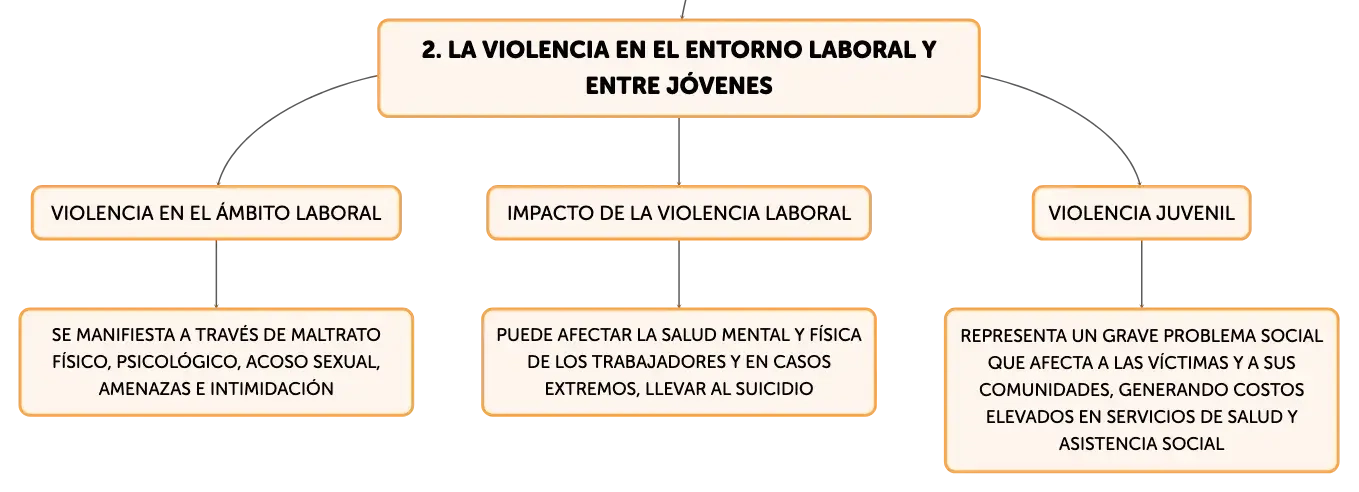 2. LA VIOLENCIA EN EL ENTORNO LABORAL Y ENTRE JÓVENES

VIOLENCIA EN EL ÁMBITO LABORAL

SE MANIFIESTA A TRAVÉS DE MALTRATO FÍSICO, PSICOLÓGICO, ACOSO SEXUAL, AMENAZAS E INTIMIDACIÓN

IMPACTO DE LA VIOLENCIA LABORAL

PUEDE AFECTAR LA SALUD MENTAL Y FÍSICA DE LOS TRABAJADORES Y EN CASOS EXTREMOS, LLEVAR AL SUICIDIO

VIOLENCIA JUVENIL

REPRESENTA UN GRAVE PROBLEMA SOCIAL QUE AFECTA A LAS VÍCTIMAS Y A SUS COMUNIDADES, GENERANDO COSTOS ELEVADOS EN SERVICIOS DE SALUD Y ASISTENCIA SOCIAL